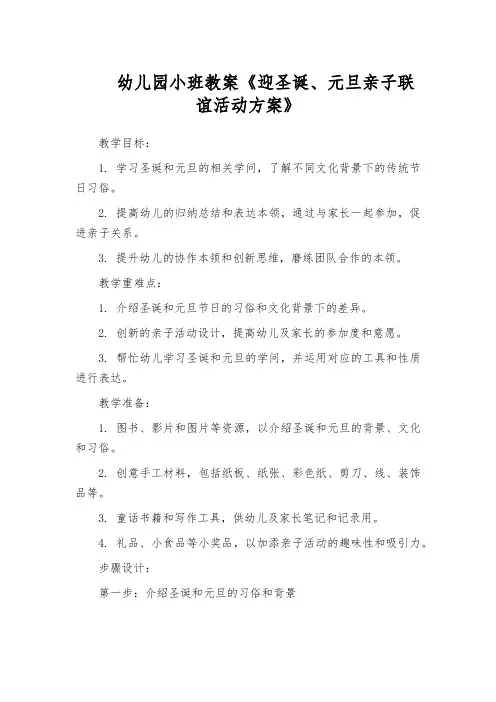 幼儿园小班教案《迎圣诞、元旦亲子联谊活动方案》

教学目标：

1. 学习圣诞和元旦的相关学问，了解不同文化背景下的传统节日习俗。

2. 提高幼儿的归纳总结和表达本领，通过与家长一起参加，促进亲子关系。

3. 提升幼儿的协作本领和创新思维，磨练团队合作的本领。

教学重难点：

1. 介绍圣诞和元旦节日的习俗和文化背景下的差异。

2. 创新的亲子活动设计，提高幼儿及家长的参加度和意愿。

3. 帮忙幼儿学习圣诞和元旦的学问，并运用对应的工具和性质进行表达。

教学准备：

1. 图书、影片和图片等资源，以介绍圣诞和元旦的背景、文化和习俗。

2. 创意手工材料，包括纸板、纸张、彩色纸、剪刀、线、装饰品等。

3. 童话书籍和写作工具，供幼儿及家长笔记和记录用。

4. 礼品、小食品等小奖品，以加添亲子活动的趣味性和吸引力。

步骤设计：

第一步：介绍圣诞和元旦的习俗和背景